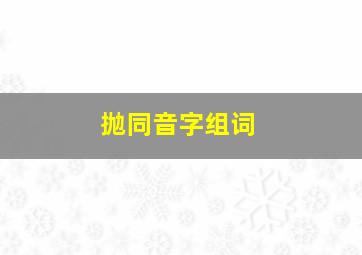 抛同音字组词